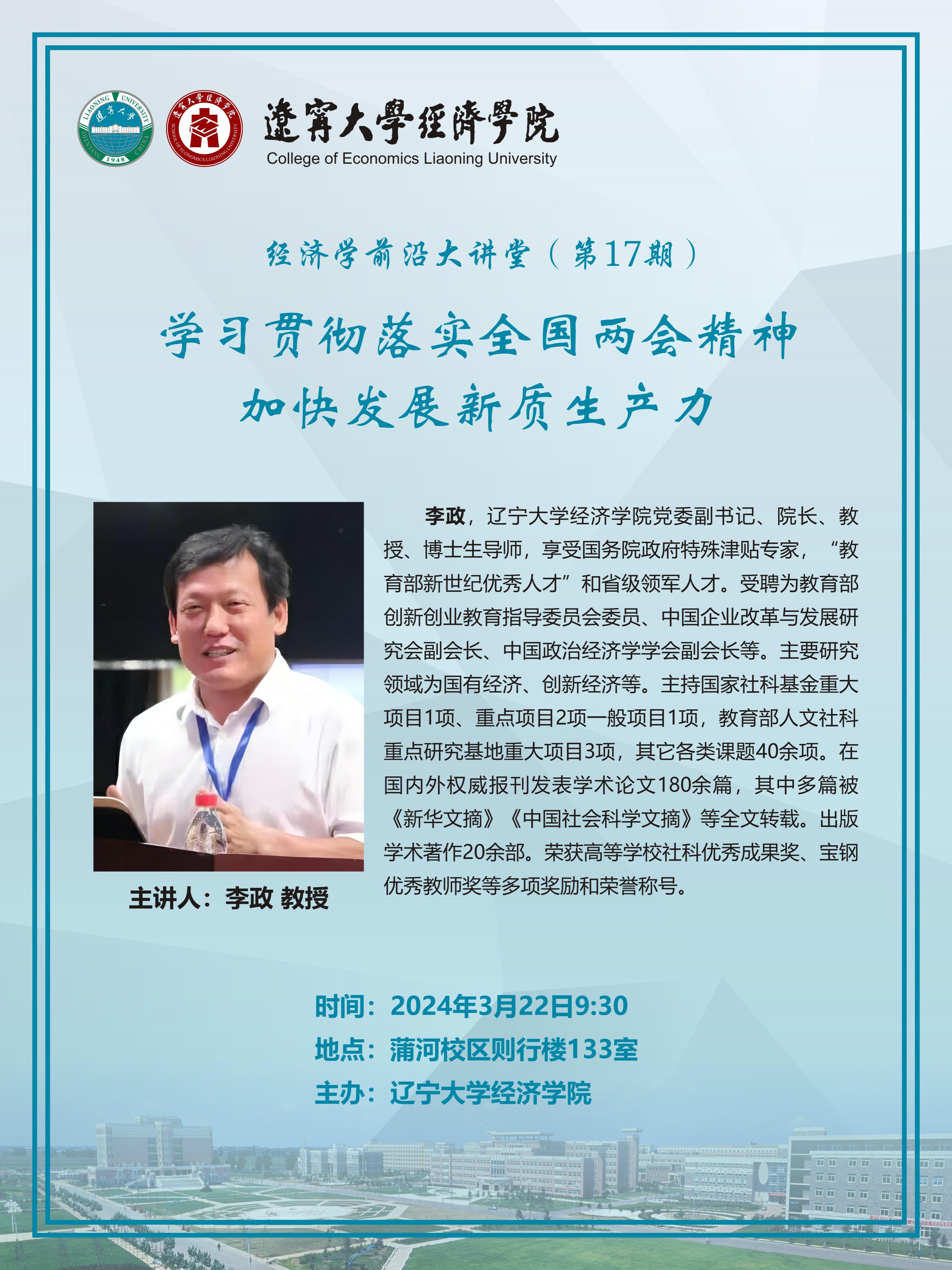 遼寧大學經濟學院
College of Economics Liaoning University

经济学前沿大讲堂（第17期）

学习贯彻落实全国两会精神
加快发展新质生产力

主讲人：李政 教授

李政，辽宁大学经济学院党委副书记、院长、教授、博士生导师，享受国务院政府特殊津贴专家，“教育部新世纪优秀人才”和省级领军人才。受聘为教育部创新创业教育指导委员会委员、中国企业改革与发展研究会副会长、中国政治经济学学会副会长等。主要研究领域为国有经济、创新经济等。主持国家社科基金重大项目1项、重点项目2项一般项目1项，教育部人文社科重点研究基地重大项目3项，其它各类课题40余项。在国内外权威报刊发表学术论文180余篇，其中多篇被《新华文摘》《中国社会科学文摘》等全文转载。出版学术著作20余部。荣获高等学校社科优秀成果奖、宝钢优秀教师奖等多项奖励和荣誉称号。

时间：2024年3月22日9:30
地点：蒲河校区则行楼133室
主办：辽宁大学经济学院